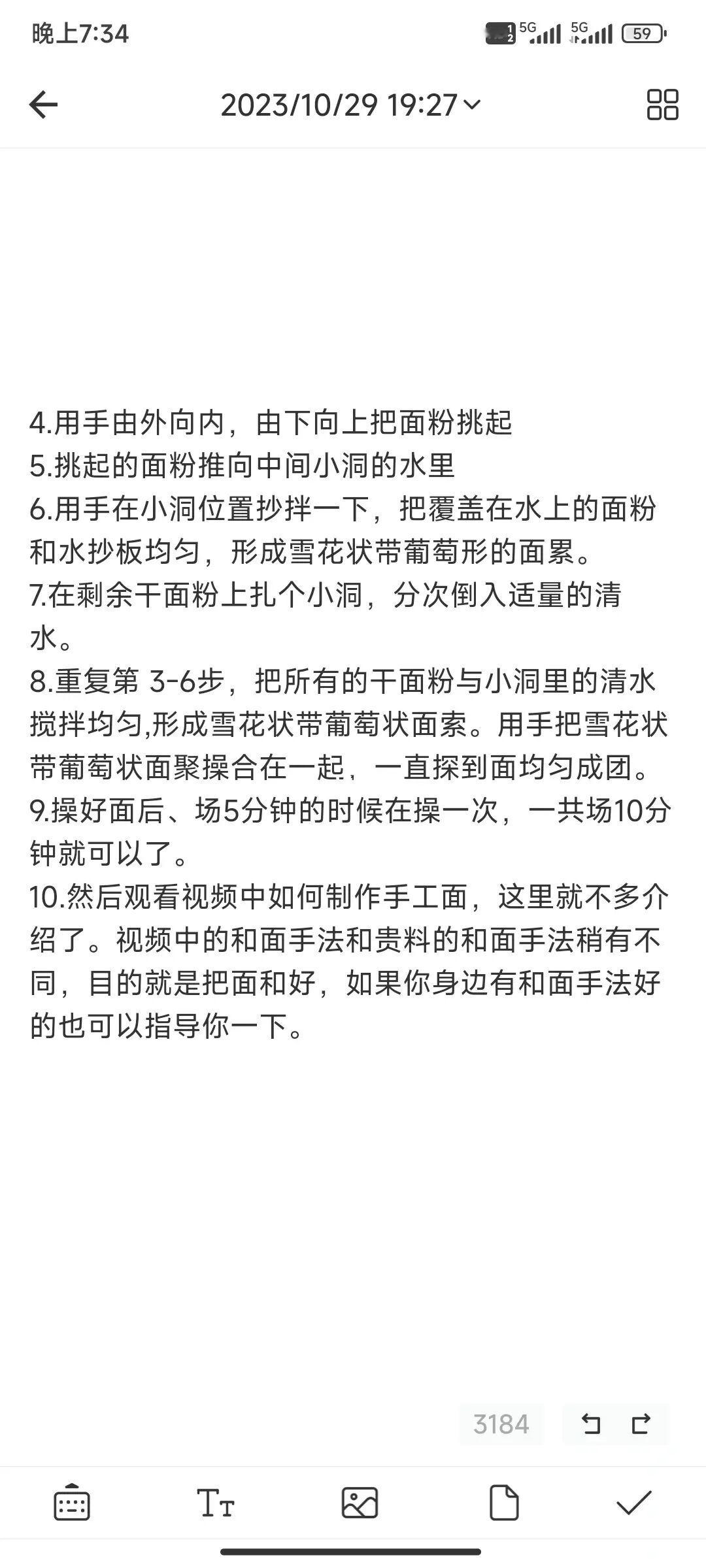 晚上7:34

5G 5G 59

2023/10/29 19:27

4.用手由外向内，由下向上把面粉挑起
5.挑起的面粉推向中间小洞的水里
6.用手在小洞位置抄拌一下，把覆盖在水上的面粉和水抄板均匀，形成雪花状带葡萄形的面累。
7.在剩余干面粉上扎个小洞，分次倒入适量的清水。
8.重复第 3-6步，把所有的干面粉与小洞里的清水搅拌均匀,形成雪花状带葡萄状面索。用手把雪花状带葡萄状面聚操合在一起，一直探到面均匀成团。
9.操好面后、场5分钟的时候在操一次，一共场10分钟就可以了。
10.然后观看视频中如何制作手工面，这里就不多介绍了。视频中的和面手法和贵料的和面手法稍有不同，目的就是把面和好，如果你身边有和面手法好的也可以指导你一下。

3184